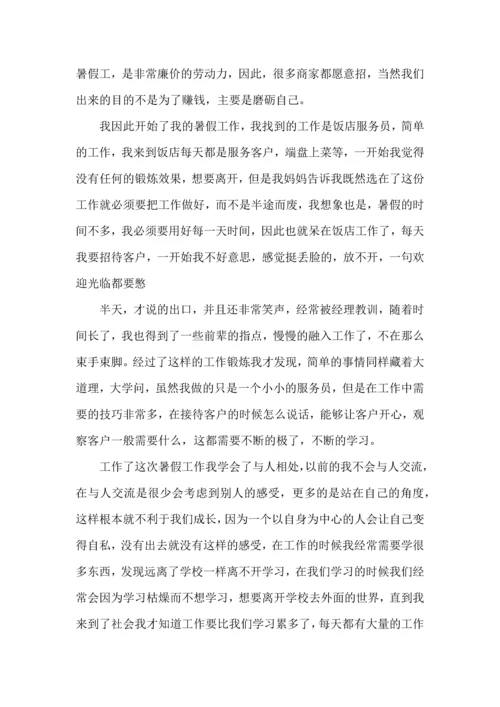 暑假工，是非常廉价的劳动力，因此，很多商家都愿意招，当然我们出来的目的不是为了赚钱，主要是磨砺自己。

我因此开始了我的暑假工作，我找到的工作是饭店服务员，简单的工作，我来到饭店每天都是服务客户，端盘上菜等，一开始我觉得没有任何的锻炼效果，想要离开，但是我妈妈告诉我既然选在了这份工作就必须要把工作做好，而不是半途而废，我想象也是，暑假的时间不多，我必须要用好每一天时间，因此也就呆在饭店工作了，每天我要招待客户，一开始我不好意思，感觉挺丢脸的，放不开，一句欢迎光临都要憋

半天，才说的出口，并且还非常笑声，经常被经理教训，随着时间长了，我也得到了一些前辈的指点，慢慢的融入工作了，不在那么束手束脚。经过了这样的工作锻炼我才发现，简单的事情同样藏着大道理，大学问，虽然我做的只是一个小小的服务员，但是在工作中需要的技巧非常多，在接待客户的时候怎么说话，能够让客户开心，观察客户一般需要什么，这都需要不断的极了，不断的学习。

工作了这次暑假工作我学会了与人相处，以前的我不会与人交流，在与人交流是很少会考虑到别人的感受，更多的是站在自己的角度，这样根本就不利于我们成长，因为一个以自身为中心的人会让自己变得自私，没有出去就没有这样的感受，在工作的时候我经常需要学很多东西，发现远离了学校一样离不开学习，在我们学习的时候我们经常会因为学习枯燥而不想学习，想要离开学校去外面的世界，直到我来到了社会我才知道工作要比我们学习累多了，每天都有大量的工作